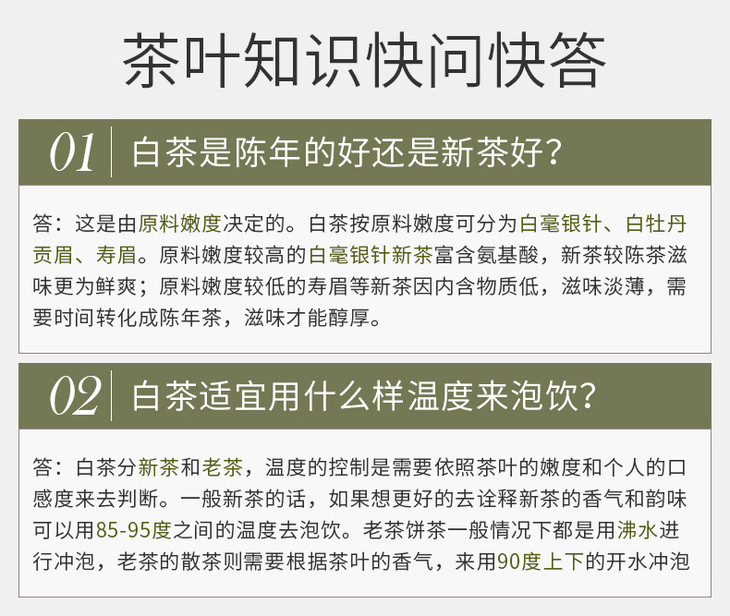 茶叶知识快问快答

01 白茶是陈年的好还是新茶好?

答：这是由原料嫩度决定的。白茶按原料嫩度可分为白毫银针、白牡丹贡眉、寿眉。原料嫩度较高的白毫银针新茶富含氨基酸，新茶较陈茶滋味更为鲜爽；原料嫩度较低的寿眉等新茶因内含物质低，滋味淡薄，需要时间转化成陈年茶，滋味才能醇厚。

02 白茶适宜用什么样温度来泡饮?

答：白茶分新茶和老茶，温度的控制是需要依照茶叶的嫩度和个人的口感度来去判断。一般新茶的话，如果想更好的去诠释新茶的香气和韵味可以用85-95度之间的温度去泡饮。老茶饼茶一般情况下都是用沸水进行冲泡，老茶的散茶则需要根据茶叶的香气，来用90度上下的开水冲泡